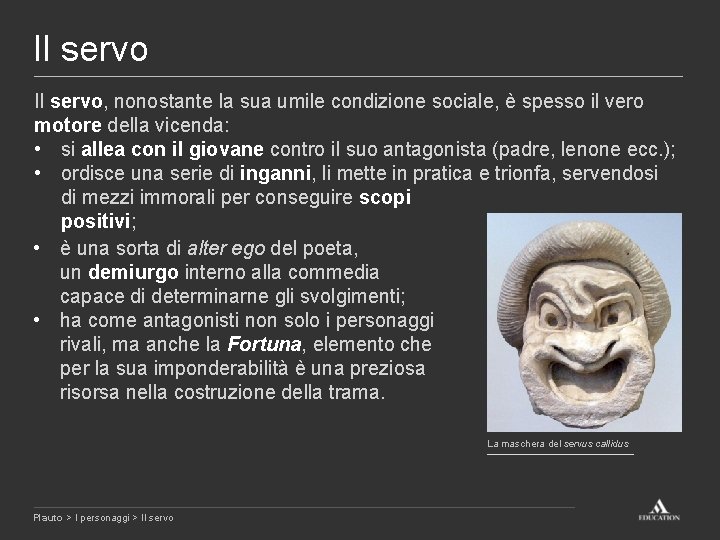 Il servo

Il servo, nonostante la sua umile condizione sociale, è spesso il vero motore della vicenda:
• si allea con il giovane contro il suo antagonista (padre, lenone ecc.);
• ordisce una serie di inganni, li mette in pratica e trionfa, servendosi di mezzi immorali per conseguire scopi positivi;
• è una sorta di alter ego del poeta, un demiurgo interno alla commedia capace di determinarne gli svolgimenti;
• ha come antagonisti non solo i personaggi rivali, ma anche la Fortuna, elemento che per la sua imponderabilità è una preziosa risorsa nella costruzione della trama.

La maschera del servus callidus

Plauto > I personaggi > Il servo

EDUCATION